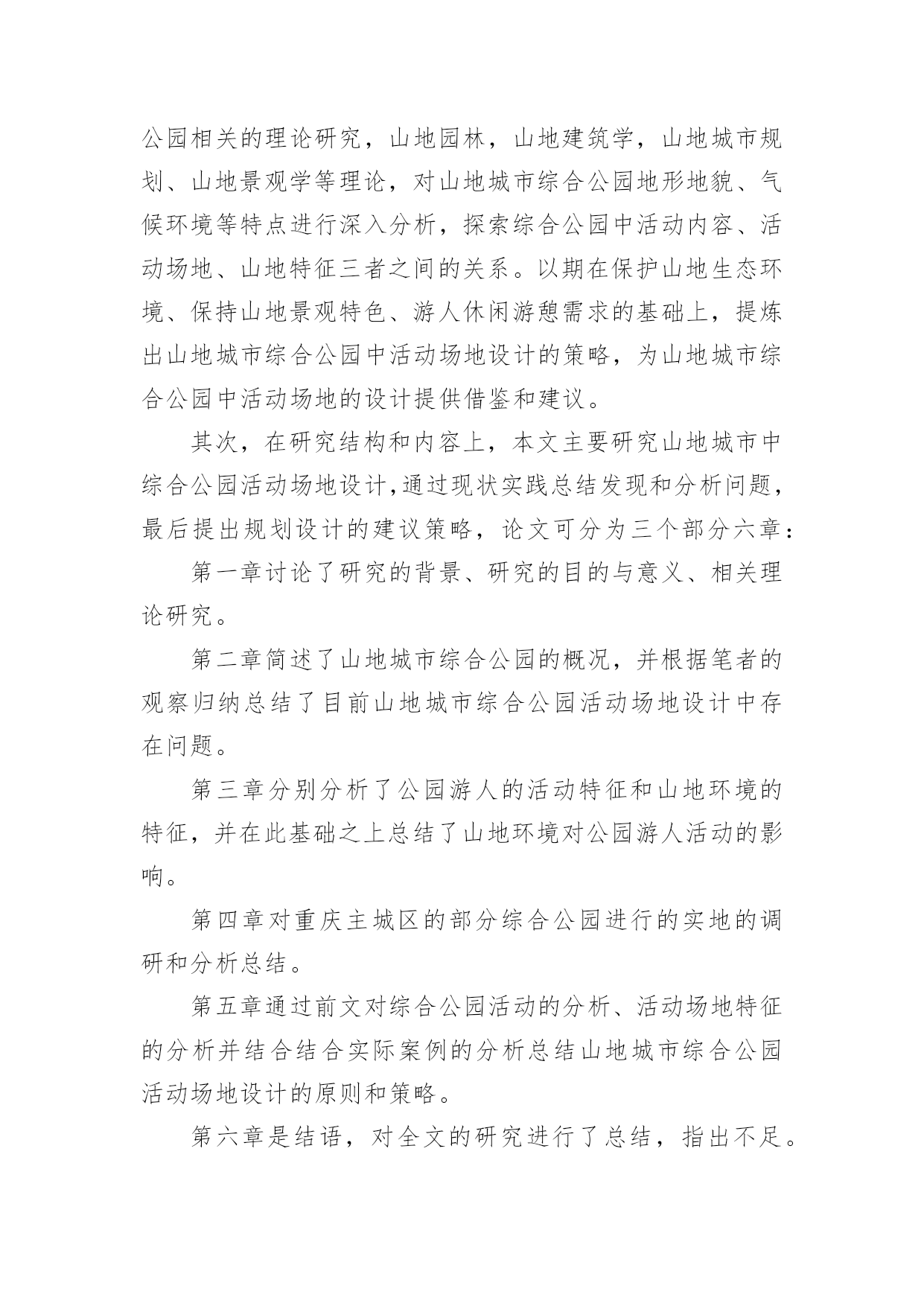 公园相关的理论研究，山地园林，山地建筑学，山地城市规划、山地景观学等理论，对山地城市综合公园地形地貌、气候环境等特点进行深入分析，探索综合公园中活动内容、活动场地、山地特征三者之间的关系。以期在保护山地生态环境、保持山地景观特色、游人休闲游憩需求的基础上，提炼出山地城市综合公园中活动场地设计的策略，为山地城市综合公园中活动场地的设计提供借鉴和建议。

其次，在研究结构和内容上，本文主要研究山地城市中综合公园活动场地设计,通过现状实践总结发现和分析问题，最后提出规划设计的建议策略，论文可分为三个部分六章：

第一章讨论了研究的背景、研究的目的与意义、相关理论研究。

第二章简述了山地城市综合公园的概况，并根据笔者的观察归纳总结了目前山地城市综合公园活动场地设计中存在问题。

第三章分别分析了公园游人的活动特征和山地环境的特征，并在此基础之上总结了山地环境对公园游人活动的影响。

第四章对重庆主城区的部分综合公园进行的实地的调研和分析总结。

第五章通过前文对综合公园活动的分析、活动场地特征的分析并结合结合实际案例的分析总结山地城市综合公园活动场地设计的原则和策略。

第六章是结语，对全文的研究进行了总结，指出不足。